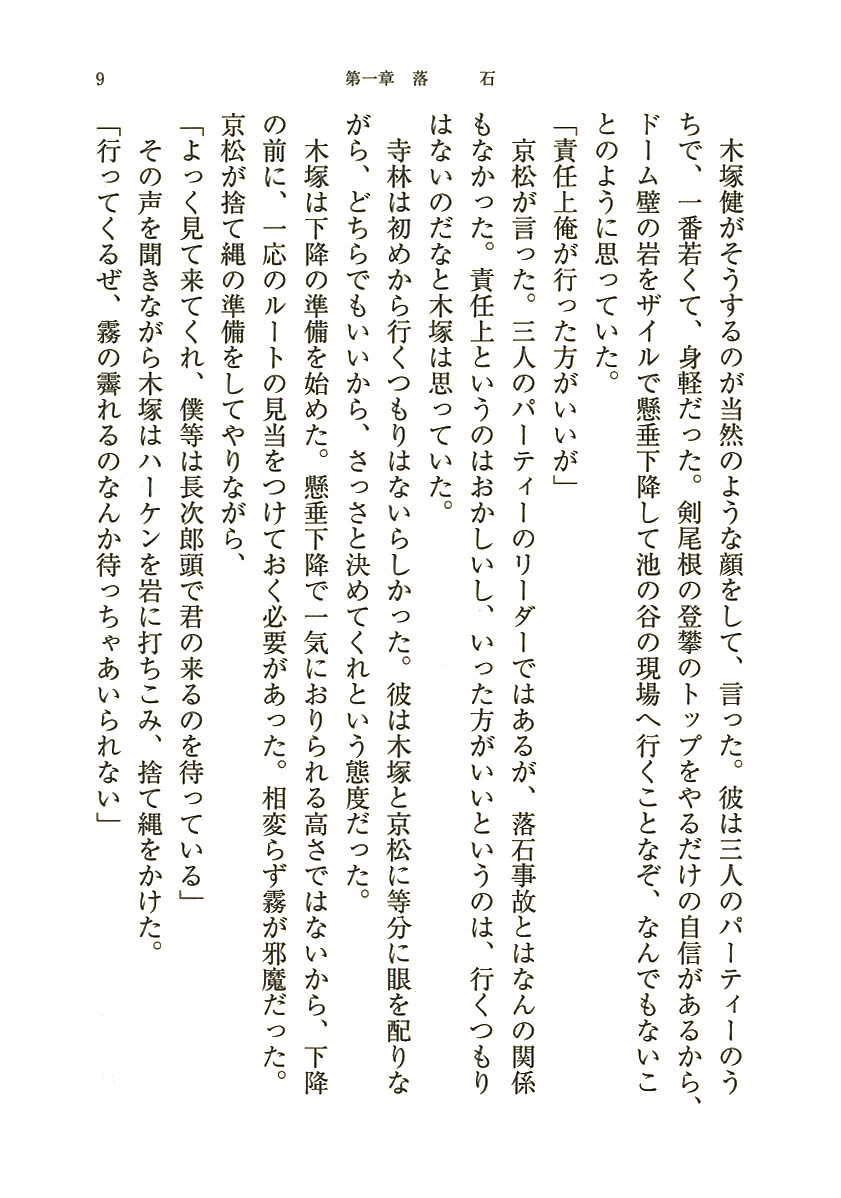 9　第一章　落　石

木塚健がそうするのが当然のような顔をして、言った。彼は三人のパーティーのうちで、一番若くて、身軽だった。剣尾根の登攀のトップをやるだけの自信があるから、ドーム壁の岩をザイルで懸垂下降して池の谷の現場へ行くことなぞ、なんでもないことのように思っていた。

「責任上俺が行った方がいいが」

京松が言った。三人のパーティーのリーダーではあるが、落石事故とはなんの関係もなかった。責任上というのはおかしいし、いった方がいいというのは、行くつもりはないのだなと木塚は思っていた。

寺林は初めから行くつもりはないらしかった。彼は木塚と京松に等分に眼を配りながら、どちらでもいいから、さっさと決めてくれという態度だった。

木塚は下降の準備を始めた。懸垂下降で一気におりられる高さではないから、下降の前に、一応のルートの見当をつけておく必要があった。相変らず霧が邪魔だった。

京松が捨て縄の準備をしてやりながら、

「よっく見て来てくれ、僕等は長次郎頭で君の来るのを待っている」

その声を聞きながら木塚はハーケンを岩に打ちこみ、捨て縄をかけた。

「行ってくるぜ、霧の霽れるのなんか待っちゃあいられない」